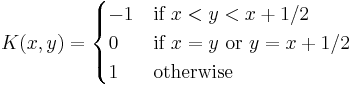 $K(x,y) = \begin{cases} -1 & \text{if } x < y < x + 1/2 \\ 0 & \text{if } x = y \text{ or } y = x + 1/2 \\ 1 & \text{otherwise} \end{cases}$